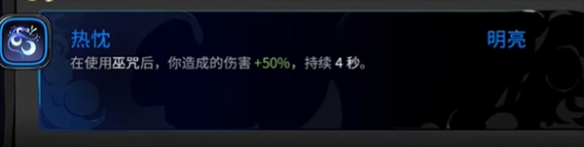 热忱

明亮

在使用巫咒后，你造成的伤害 +50%，持续 4 秒。